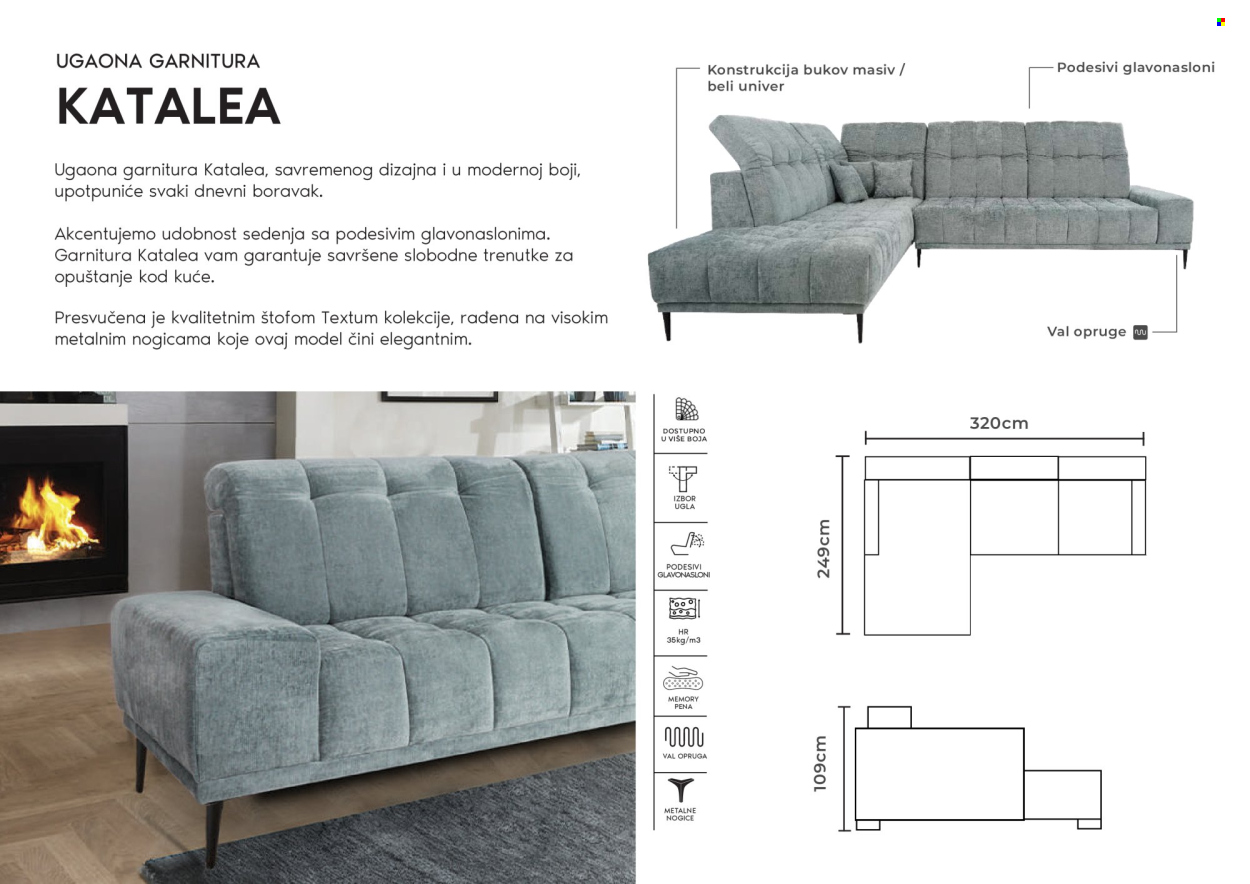 UGAONA GARNITURA
KATALEA

Ugaona garnitura Katalea, savremenog dizajna i u modernoj boji, upotpuniće svaki dnevni boravak.

Akcentujemo udobnost sedenja sa podesivim glavonaslonima. Garnitura Katalea vam garantuje savršene slobodne trenutke za opuštanje kod kuće.

Presvučena je kvalitetnim štofom Textum kolekcije, rađena na visokim metalnim nogicama koje ovaj model čini elegantnim.

Konstrukcija bukov masiv / beli univer

Podesivi glavonasloni

Val opruge

DOSTUPNO U VIŠE BOJA

IZBOR UGLA

PODESIVI GLAVONASLONI

HR 35kg/m3

MEMORY PENA

VAL OPRUGA

METALNE NOGICE

320cm

249cm

109cm